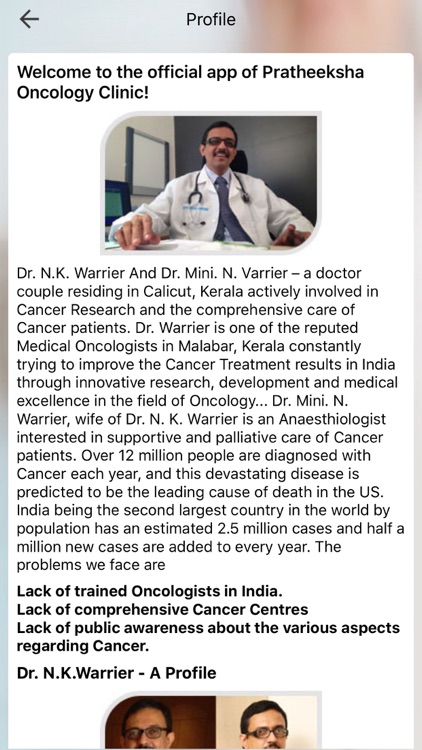 Profile

Welcome to the official app of Pratheeksha Oncology Clinic!

Dr. N.K. Warrier And Dr. Mini. N. Varrier – a doctor couple residing in Calicut, Kerala actively involved in Cancer Research and the comprehensive care of Cancer patients. Dr. Warrier is one of the reputed Medical Oncologists in Malabar, Kerala constantly trying to improve the Cancer Treatment results in India through innovative research, development and medical excellence in the field of Oncology... Dr. Mini. N. Warrier, wife of Dr. N. K. Warrier is an Anaesthiologist interested in supportive and palliative care of Cancer patients. Over 12 million people are diagnosed with Cancer each year, and this devastating disease is predicted to be the leading cause of death in the US. India being the second largest country in the world by population has an estimated 2.5 million cases and half a million new cases are added to every year. The problems we face are

Lack of trained Oncologists in India.
Lack of comprehensive Cancer Centres
Lack of public awareness about the various aspects regarding Cancer.

Dr. N.K.Warrier - A Profile